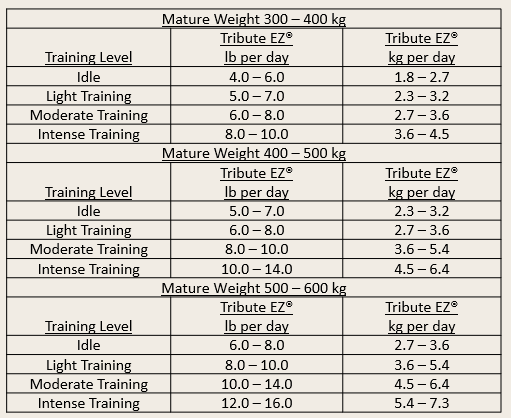 | Mature Weight 300 – 400 kg | | |
|---|---|---|
| Training Level | Tribute EZ® lb per day | Tribute EZ® kg per day |
| Idle | 4.0 – 6.0 | 1.8 – 2.7 |
| Light Training | 5.0 – 7.0 | 2.3 – 3.2 |
| Moderate Training | 6.0 – 8.0 | 2.7 – 3.6 |
| Intense Training | 8.0 – 10.0 | 3.6 – 4.5 |
| Mature Weight 400 – 500 kg | | |
| Training Level | Tribute EZ® lb per day | Tribute EZ® kg per day |
| Idle | 5.0 – 7.0 | 2.3 – 3.2 |
| Light Training | 6.0 – 8.0 | 2.7 – 3.6 |
| Moderate Training | 8.0 – 10.0 | 3.6 – 5.4 |
| Intense Training | 10.0 – 14.0 | 4.5 – 6.4 |
| Mature Weight 500 – 600 kg | | |
| Training Level | Tribute EZ® lb per day | Tribute EZ® kg per day |
| Idle | 6.0 – 8.0 | 2.7 – 3.6 |
| Light Training | 8.0 – 10.0 | 3.6 – 5.4 |
| Moderate Training | 10.0 – 14.0 | 4.5 – 6.4 |
| Intense Training | 12.0 – 16.0 | 5.4 – 7.3 |